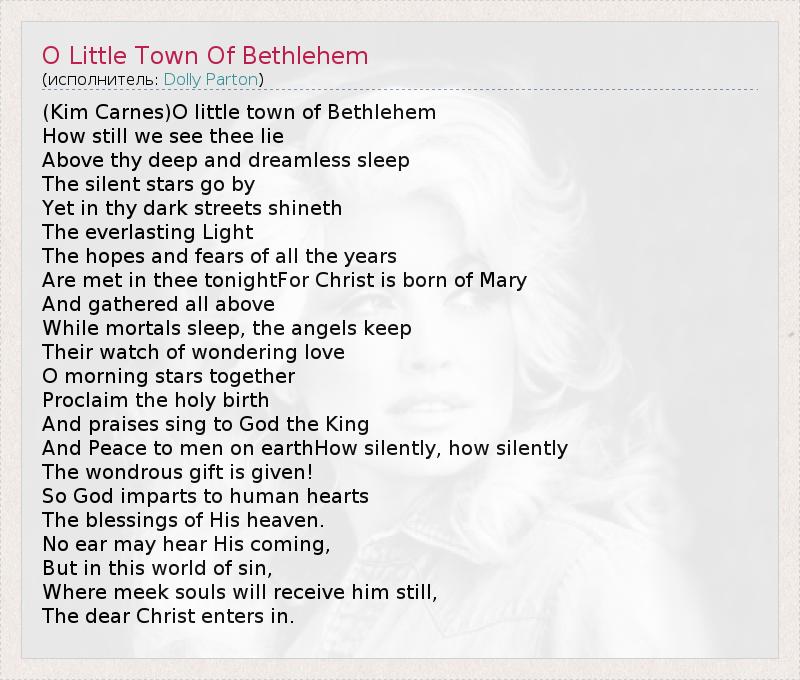 O Little Town Of Bethlehem
(исполнитель: Dolly Parton)

(Kim Carnes)O little town of Bethlehem
How still we see thee lie
Above thy deep and dreamless sleep
The silent stars go by
Yet in thy dark streets shineth
The everlasting Light
The hopes and fears of all the years
Are met in thee tonightFor Christ is born of Mary
And gathered all above
While mortals sleep, the angels keep
Their watch of wondering love
O morning stars together
Proclaim the holy birth
And praises sing to God the King
And Peace to men on earthHow silently, how silently
The wondrous gift is given!
So God imparts to human hearts
The blessings of His heaven.
No ear may hear His coming,
But in this world of sin,
Where meek souls will receive him still,
The dear Christ enters in.